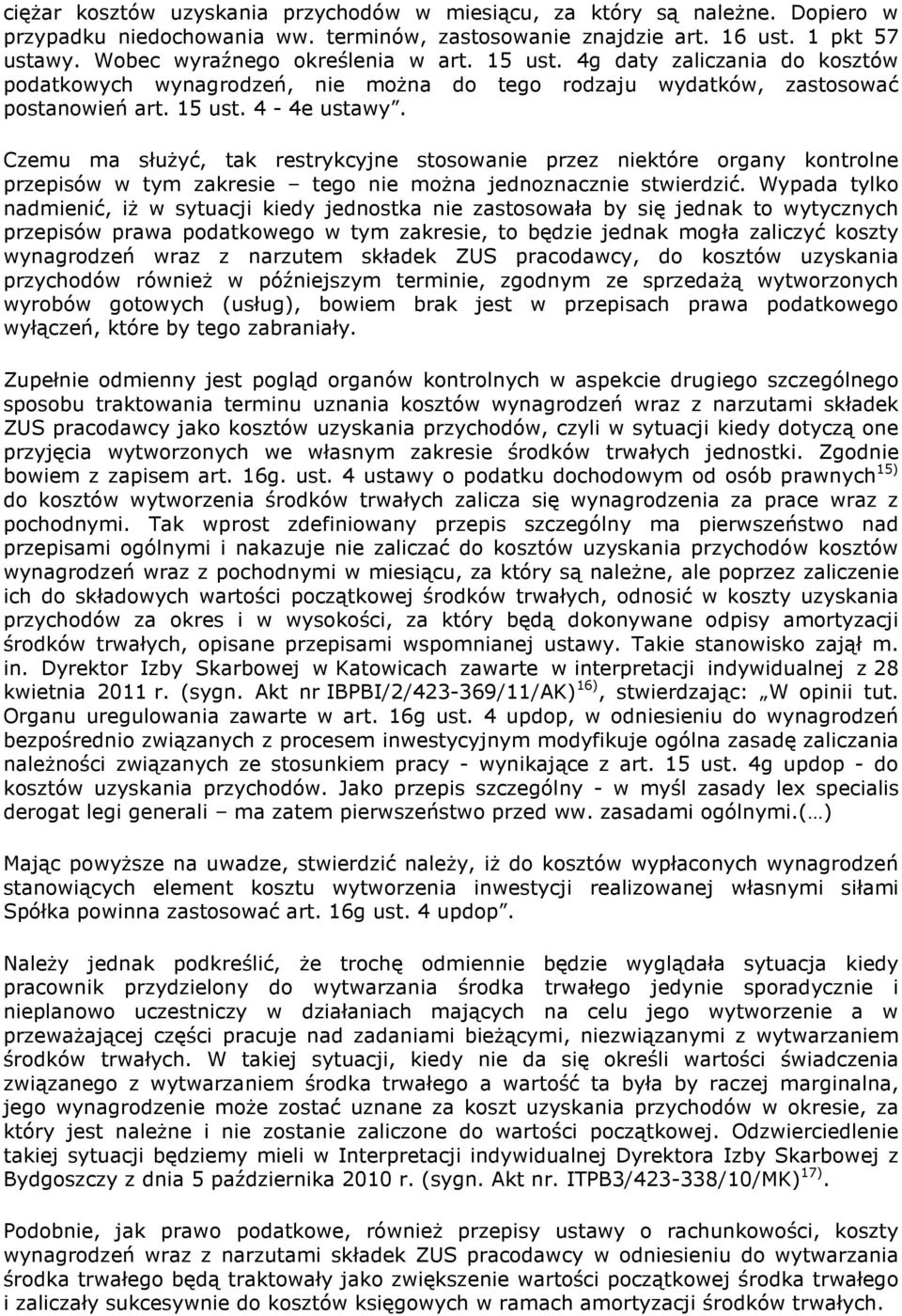 ciężar kosztów uzyskania przychodów w miesiącu, za który są należne. Dopiero w przypadku niedochowania ww. terminów, zastosowanie znajdzie art. 16 ust. 1 pkt 57 ustawy. Wobec wyraźnego określenia w art. 15 ust. 4g daty zaliczania do kosztów podatkowych wynagrodzeń, nie można do tego rodzaju wydatków, zastosować postanowień art. 15 ust. 4 - 4e ustawy".

Czemu ma służyć, tak restrykcyjne stosowanie przez niektóre organy kontrolne przepisów w tym zakresie – tego nie można jednoznacznie stwierdzić. Wypada tylko nadmienić, iż w sytuacji kiedy jednostka nie zastosowała by się jednak to wytycznych przepisów prawa podatkowego w tym zakresie, to będzie jednak mogła zaliczyć koszty wynagrodzeń wraz z narzutem składek ZUS pracodawcy, do kosztów uzyskania przychodów również w późniejszym terminie, zgodnym ze sprzedażą wytworzonych wyrobów gotowych (usług), bowiem brak jest w przepisach prawa podatkowego wyłączeń, które by tego zabraniały.

Zupełnie odmienny jest pogląd organów kontrolnych w aspekcie drugiego szczególnego sposobu traktowania terminu uznania kosztów wynagrodzeń wraz z narzutami składek ZUS pracodawcy jako kosztów uzyskania przychodów, czyli w sytuacji kiedy dotyczą one przyjęcia wytworzonych we własnym zakresie środków trwałych jednostki. Zgodnie bowiem z zapisem art. 16g. ust. 4 ustawy o podatku dochodowym od osób prawnych$^{15)}$ do kosztów wytworzenia środków trwałych zalicza się wynagrodzenia za prace wraz z pochodnymi. Tak wprost zdefiniowany przepis szczególny ma pierwszeństwo nad przepisami ogólnymi i nakazuje nie zaliczać do kosztów uzyskania przychodów kosztów wynagrodzeń wraz z pochodnymi w miesiącu, za który są należne, ale poprzez zaliczenie ich do składowych wartości początkowej środków trwałych, odnosić w koszty uzyskania przychodów za okres i w wysokości, za który będą dokonywane odpisy amortyzacji środków trwałych, opisane przepisami wspomnianej ustawy. Takie stanowisko zajął m. in. Dyrektor Izby Skarbowej w Katowicach zawarte w interpretacji indywidualnej z 28 kwietnia 2011 r. (sygn. Akt nr IBPBI/2/423-369/11/AK)$^{16)}$, stwierdzając: „W opinii tut. Organu uregulowania zawarte w art. 16g ust. 4 updop, w odniesieniu do wynagrodzeń bezpośrednio związanych z procesem inwestycyjnym modyfikuje ogólna zasadę zaliczania należności związanych ze stosunkiem pracy - wynikające z art. 15 ust. 4g updop - do kosztów uzyskania przychodów. Jako przepis szczególny - w myśl zasady lex specialis derogat legi generali – ma zatem pierwszeństwo przed ww. zasadami ogólnymi.(…)

Mając powyższe na uwadze, stwierdzić należy, iż do kosztów wypłaconych wynagrodzeń stanowiących element kosztu wytworzenia inwestycji realizowanej własnymi siłami Spółka powinna zastosować art. 16g ust. 4 updop".

Należy jednak podkreślić, że trochę odmiennie będzie wyglądała sytuacja kiedy pracownik przydzielony do wytwarzania środka trwałego jedynie sporadycznie i nieplanowo uczestniczy w działaniach mających na celu jego wytworzenie a w przeważającej części pracuje nad zadaniami bieżącymi, niezwiązanymi z wytwarzaniem środków trwałych. W takiej sytuacji, kiedy nie da się określi wartości świadczenia związanego z wytwarzaniem środka trwałego a wartość ta była by raczej marginalna, jego wynagrodzenie może zostać uznane za koszt uzyskania przychodów w okresie, za który jest należne i nie zostanie zaliczone do wartości początkowej. Odzwierciedlenie takiej sytuacji będziemy mieli w Interpretacji indywidualnej Dyrektora Izby Skarbowej z Bydgoszczy z dnia 5 października 2010 r. (sygn. Akt nr. ITPB3/423-338/10/MK)$^{17)}$.

Podobnie, jak prawo podatkowe, również przepisy ustawy o rachunkowości, koszty wynagrodzeń wraz z narzutami składek ZUS pracodawcy w odniesieniu do wytwarzania środka trwałego będą traktowały jako zwiększenie wartości początkowej środka trwałego i zaliczały sukcesywnie do kosztów księgowych w ramach amortyzacji środków trwałych.